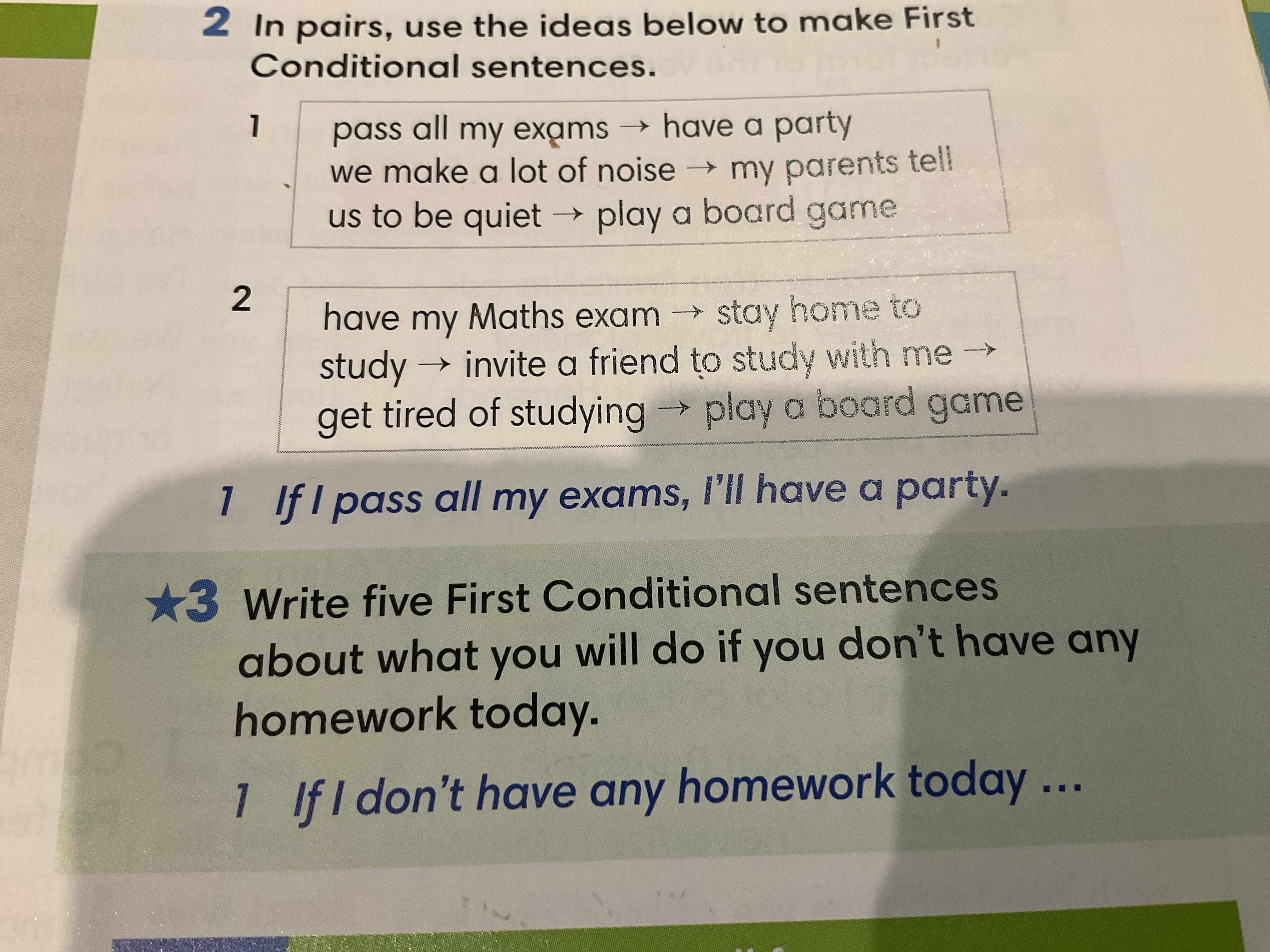 2 In pairs, use the ideas below to make First Conditional sentences.

1 pass all my exams → have a party we make a lot of noise → my parents tell us to be quiet → play a board game

2 have my Maths exam → stay home to study → invite a friend to study with me → get tired of studying → play a board game

1 If I pass all my exams, I'll have a party.

★3 Write five First Conditional sentences about what you will do if you don't have any homework today.

1 If I don't have any homework today ...